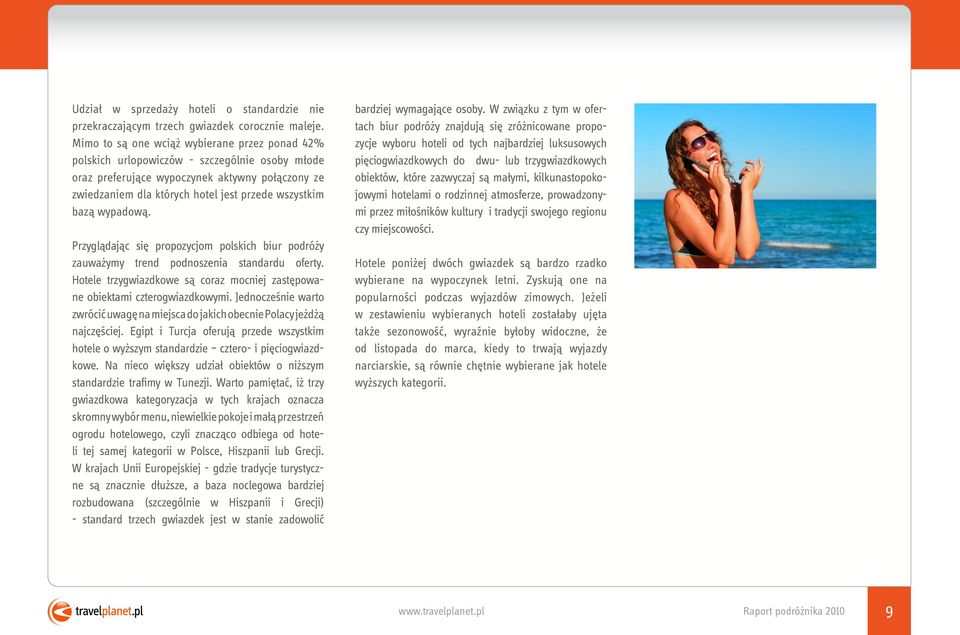 Udział w sprzedaży hoteli o standardzie nie przekraczającym trzech gwiazdek corocznie maleje. Mimo to są one wciąż wybierane przez ponad 42% polskich urlopowiczów - szczególnie osoby młode oraz preferujące wypoczynek aktywny połączony ze zwiedzaniem dla których hotel jest przede wszystkim bazą wypadową.

Przyglądając się propozycjom polskich biur podróży zauważymy trend podnoszenia standardu oferty. Hotele trzygwiazdkowe są coraz mocniej zastępowane obiektami czterogwiazdkowymi. Jednocześnie warto zwrócić uwagę na miejsca do jakich obecnie Polacy jeżdżą najczęściej. Egipt i Turcja oferują przede wszystkim hotele o wyższym standardzie – cztero- i pięciogwiazdkowe. Na nieco większy udział obiektów o niższym standardzie trafimy w Tunezji. Warto pamiętać, iż trzy gwiazdkowa kategoryzacja w tych krajach oznacza skromny wybór menu, niewielkie pokoje i małą przestrzeń ogrodu hotelowego, czyli znacząco odbiega od hoteli tej samej kategorii w Polsce, Hiszpanii lub Grecji. W krajach Unii Europejskiej - gdzie tradycje turystyczne są znacznie dłuższe, a baza noclegowa bardziej rozbudowana (szczególnie w Hiszpanii i Grecji) - standard trzech gwiazdek jest w stanie zadowolić bardziej wymagające osoby. W związku z tym w ofertach biur podróży znajdują się zróżnicowane propozycje wyboru hoteli od tych najbardziej luksusowych pięciogwiazdkowych do dwu- lub trzygwiazdkowych obiektów, które zazwyczaj są małymi, kilkunastopokojowymi hotelami o rodzinnej atmosferze, prowadzonymi przez miłośników kultury i tradycji swojego regionu czy miejscowości.

Hotele poniżej dwóch gwiazdek są bardzo rzadko wybierane na wypoczynek letni. Zyskują one na popularności podczas wyjazdów zimowych. Jeżeli w zestawieniu wybieranych hoteli zostałaby ujęta także sezonowość, wyraźnie byłoby widoczne, że od listopada do marca, kiedy to trwają wyjazdy narciarskie, są równie chętnie wybierane jak hotele wyższych kategorii.

travelplanet.pl

www.travelplanet.pl

Raport podróżnika 2010

9